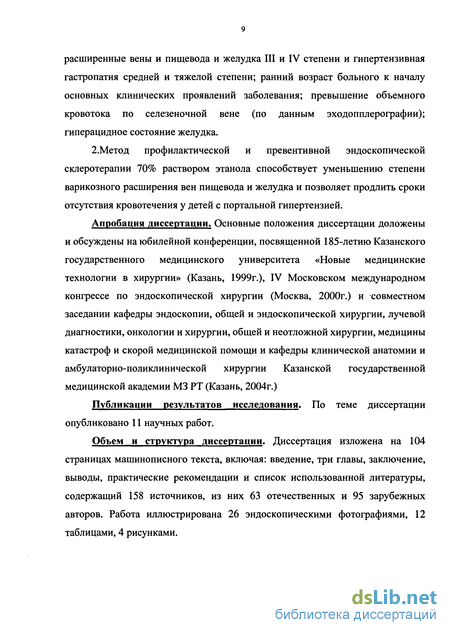 9

расширенные вены и пищевода и желудка III и IV степени и гипертензивная гастропатия средней и тяжелой степени; ранний возраст больного к началу основных клинических проявлений заболевания; превышение объемного кровотока по селезеночной вене (по данным эходопплерографии); гиперацидное состояние желудка.

2.Метод профилактической и превентивной эндоскопической склеротерапии 70% раствором этанола способствует уменьшению степени варикозного расширения вен пищевода и желудка и позволяет продлить сроки отсутствия кровотечения у детей с портальной гипертензией.

Апробация диссертации. Основные положения диссертации доложены и обсуждены на юбилейной конференции, посвященной 185-летию Казанского государственного медицинского университета «Новые медицинские технологии в хирургии» (Казань, 1999г.), IV Московском международном конгрессе по эндоскопической хирургии (Москва, 2000г.) и совместном заседании кафедры эндоскопии, общей и эндоскопической хирургии, лучевой диагностики, онкологии и хирургии, общей и неотложной хирургии, медицины катастроф и скорой медицинской помощи и кафедры клинической анатомии и амбулаторно-поликлинической хирургии Казанской государственной медицинской академии МЗ РТ (Казань, 2004г.)

Публикации результатов исследования. По теме диссертации опубликовано 11 научных работ.

Объем и структура диссертации. Диссертация изложена на 104 страницах машинописного текста, включая: введение, три главы, заключение, выводы, практические рекомендации и список использованной литературы, содержащий 158 источников, из них 63 отечественных и 95 зарубежных авторов. Работа иллюстрирована 26 эндоскопическими фотографиями, 12 таблицами, 4 рисунками.

dsLib.net
библиотека диссертаций